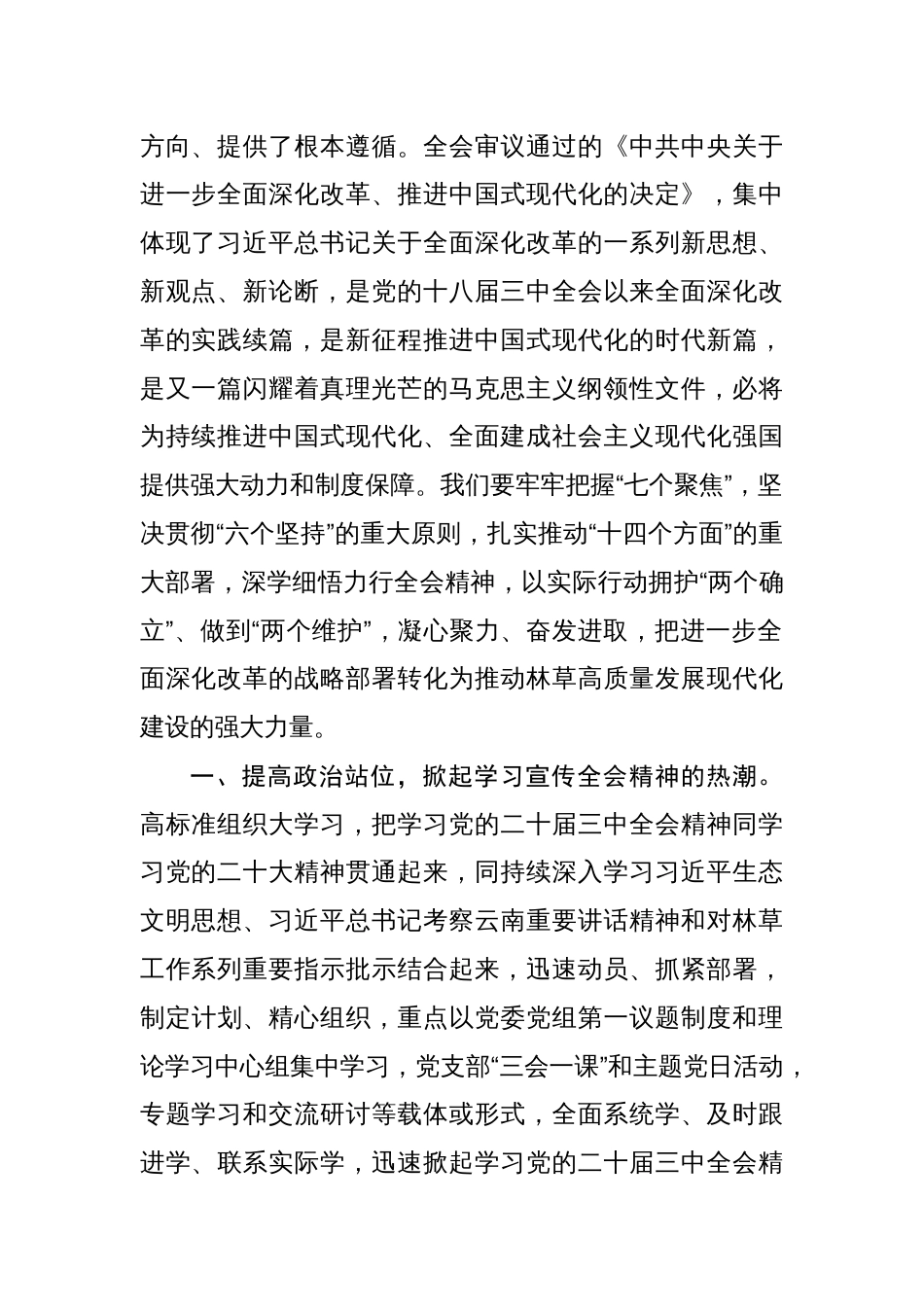 方向、提供了根本遵循。全会审议通过的《中共中央关于进一步全面深化改革、推进中国式现代化的决定》，集中体现了习近平总书记关于全面深化改革的一系列新思想、新观点、新论断，是党的十八届三中全会以来全面深化改革的实践续篇，是新征程推进中国式现代化的时代新篇，是又一篇闪耀着真理光芒的马克思主义纲领性文件，必将为持续推进中国式现代化、全面建成社会主义现代化强国提供强大动力和制度保障。我们要牢牢把握“七个聚焦”，坚决贯彻“六个坚持”的重大原则，扎实推动“十四个方面”的重大部署，深学细悟力行全会精神，以实际行动拥护“两个确立”、做到“两个维护”，凝心聚力、奋发进取，把进一步全面深化改革的战略部署转化为推动林草高质量发展现代化建设的强大力量。

一、提高政治站位，掀起学习宣传全会精神的热潮。高标准组织大学习，把学习党的二十届三中全会精神同学习党的二十大精神贯通起来，同持续深入学习习近平生态文明思想、习近平总书记考察云南重要讲话精神和对林草工作系列重要指示批示结合起来，迅速动员、抓紧部署，制定计划、精心组织，重点以党委党组第一议题制度和理论学习中心组集中学习，党支部“三会一课”和主题党日活动，专题学习和交流研讨等载体或形式，全面系统学、及时跟进学、联系实际学，迅速掀起学习党的二十届三中全会精